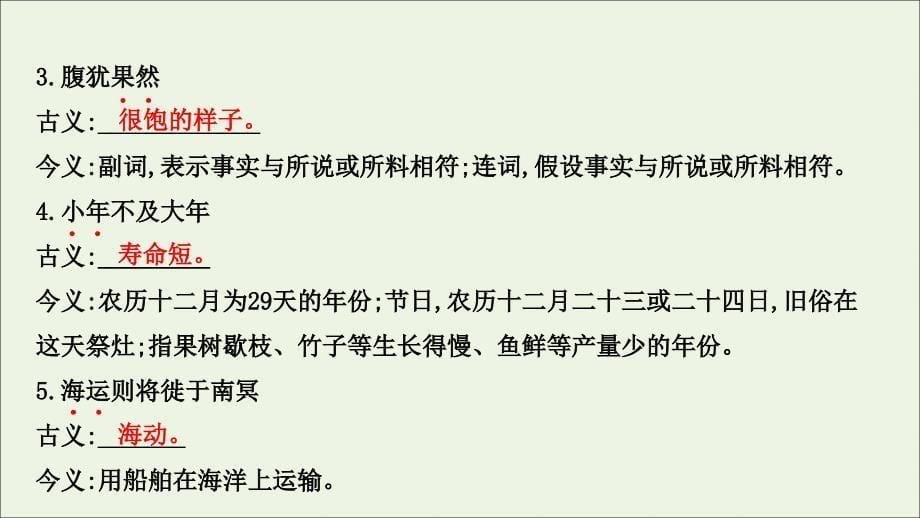 3.腹犹果然

古义:很饱的样子。

今义:副词,表示事实与所说或所料相符;连词,假设事实与所说或所料相符。

4.小年不及大年

古义:寿命短。

今义:农历十二月为29天的年份;节日,农历十二月二十三或二十四日,旧俗在这天祭灶;指果树歇枝、竹子等生长得慢、鱼鲜等产量少的年份。

5.海运则将徙于南冥

古义:海动。

今义:用船舶在海洋上运输。